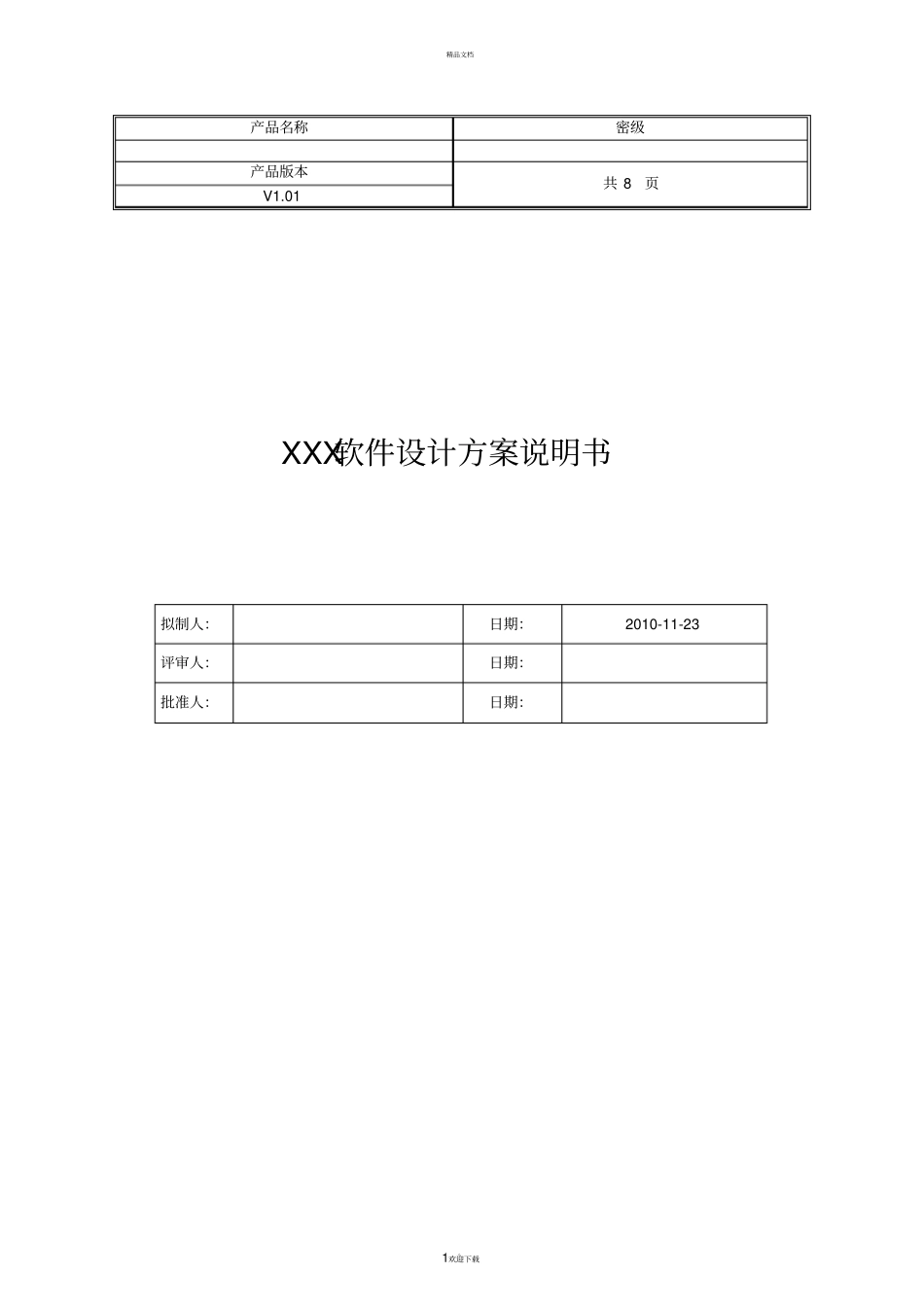 精品文档

| 产品名称 | 密级 |
|---|---|
| | |
| 产品版本 | 共 8 页 |
| V1.01 | |

XXX软件设计方案说明书

| 拟制人: | | 日期: | 2010-11-23 |
|---|---|---|---|
| 评审人: | | 日期: | |
| 批准人: | | 日期: | |

1欢迎下载